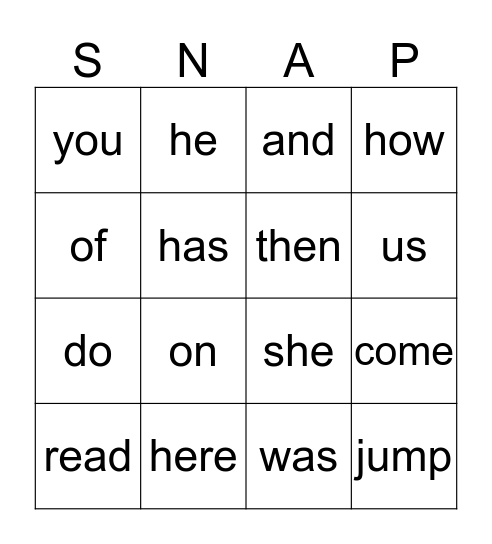 | S | N | A | P |
|---|---|---|---|
| you | he | and | how |
| of | has | then | us |
| do | on | she | come |
| read | here | was | jump |